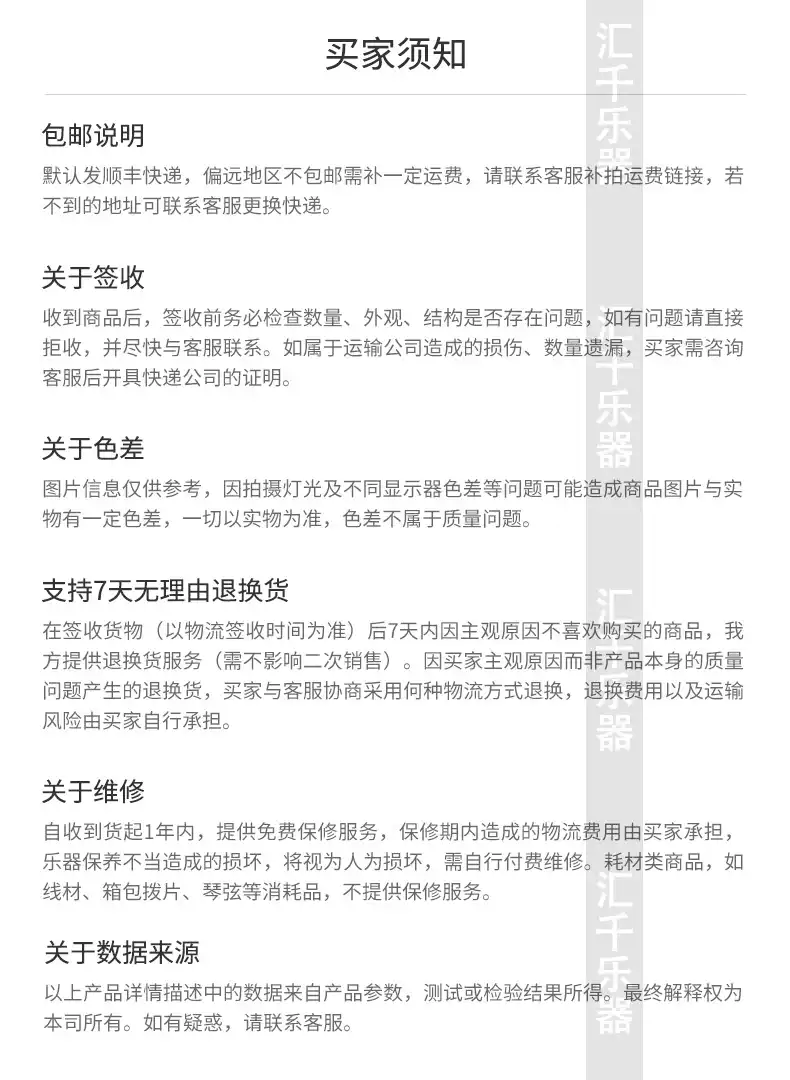 买家须知

包邮说明
默认发顺丰快递，偏远地区不包邮需补一定运费，请联系客服补拍运费链接，若不到的地址可联系客服更换快递。

关于签收
收到商品后，签收前务必检查数量、外观、结构是否存在问题，如有问题请直接拒收，并尽快与客服联系。如属于运输公司造成的损伤、数量遗漏，买家需咨询客服后开具快递公司的证明。

关于色差
图片信息仅供参考，因拍摄灯光及不同显示器色差等问题可能造成商品图片与实物有一定色差，一切以实物为准，色差不属于质量问题。

支持7天无理由退换货
在签收货物（以物流签收时间为准）后7天内因主观原因不喜欢购买的商品，我方提供退换货服务（需不影响二次销售）。因买家主观原因而非产品本身的质量问题产生的退换货，买家与客服协商采用何种物流方式退换，退换费用以及运输风险由买家自行承担。

关于维修
自收到货起1年内，提供免费保修服务，保修期内造成的物流费用由买家承担，乐器保养不当造成的损坏，将视为人为损坏，需自行付费维修。耗材类商品，如线材、箱包拨片、琴弦等消耗品，不提供保修服务。

关于数据来源
以上产品详情描述中的数据来自产品参数，测试或检验结果所得。最终解释权为本司所有。如有疑惑，请联系客服。

汇千乐器 汇千乐器 汇千乐器 汇千乐器